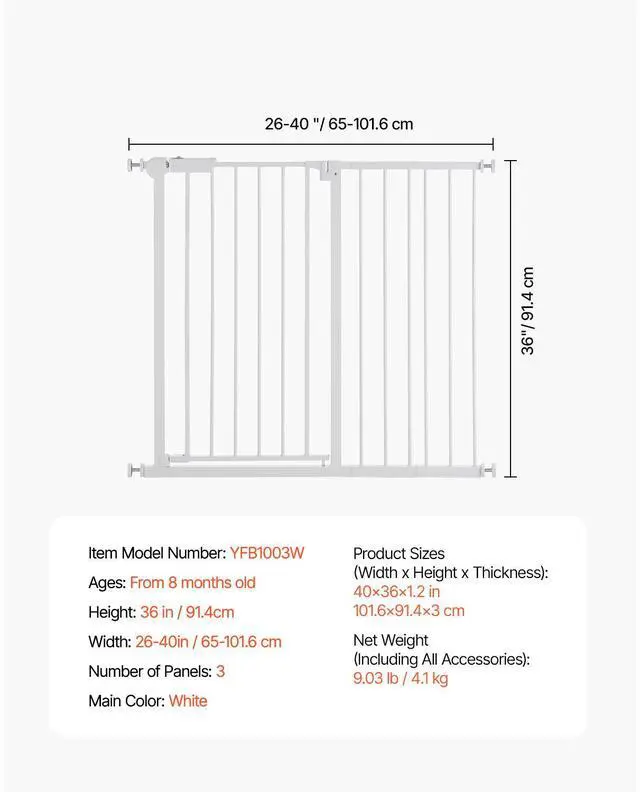 26-40 "/ 65-101.6 cm

36"/ 91.4 cm

Item Model Number: YFB1003W

Ages: From 8 months old

Height: 36 in / 91.4cm

Width: 26-40in / 65-101.6 cm

Number of Panels: 3

Main Color: White

Product Sizes (Width x Height x Thickness): 40×36×1.2 in 101.6×91.4×3 cm

Net Weight (Including All Accessories): 9.03 lb / 4.1 kg